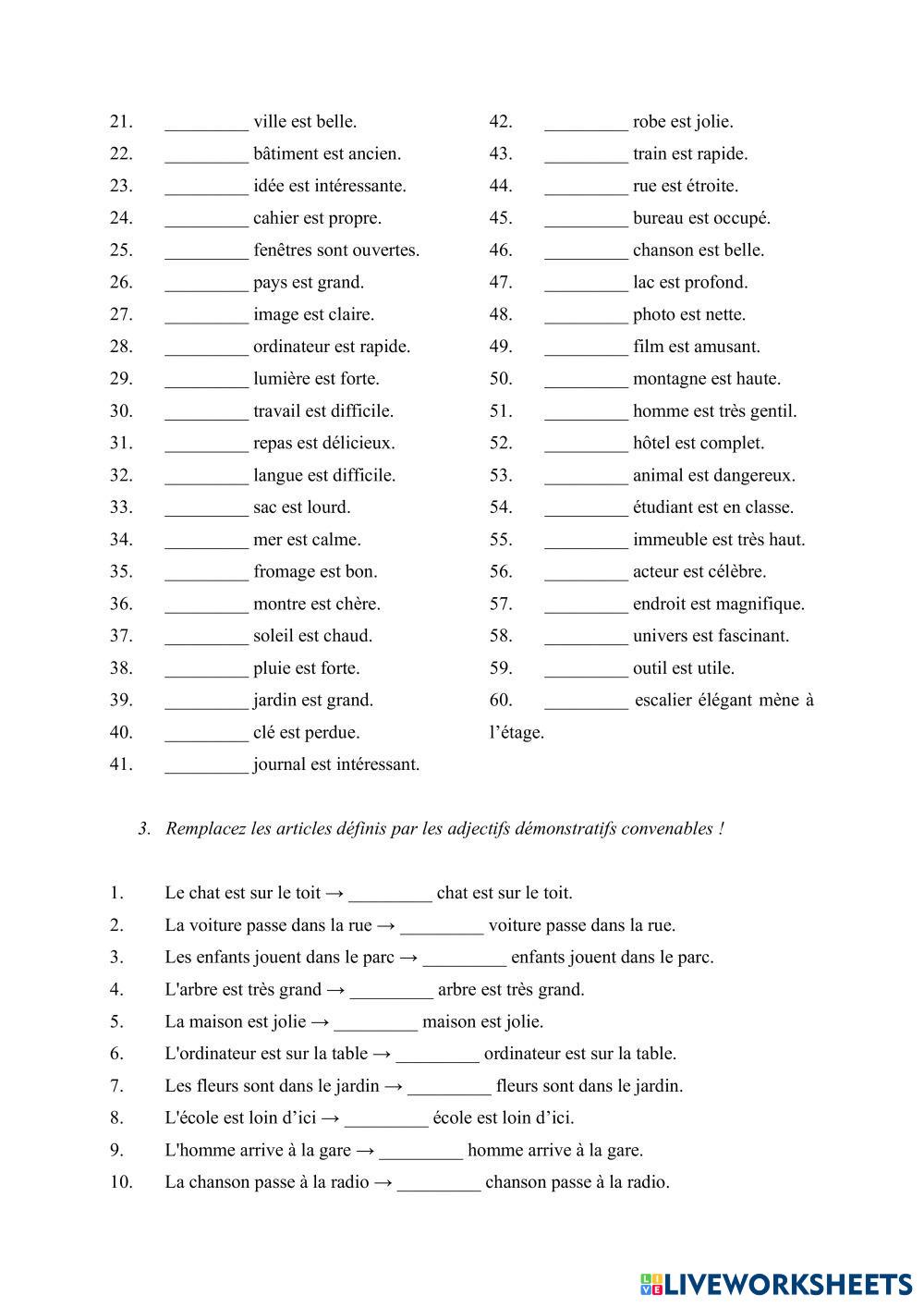 21. _________ ville est belle.
22. _________ bâtiment est ancien.
23. _________ idée est intéressante.
24. _________ cahier est propre.
25. _________ fenêtres sont ouvertes.
26. _________ pays est grand.
27. _________ image est claire.
28. _________ ordinateur est rapide.
29. _________ lumière est forte.
30. _________ travail est difficile.
31. _________ repas est délicieux.
32. _________ langue est difficile.
33. _________ sac est lourd.
34. _________ mer est calme.
35. _________ fromage est bon.
36. _________ montre est chère.
37. _________ soleil est chaud.
38. _________ pluie est forte.
39. _________ jardin est grand.
40. _________ clé est perdue.
41. _________ journal est intéressant.

42. _________ robe est jolie.
43. _________ train est rapide.
44. _________ rue est étroite.
45. _________ bureau est occupé.
46. _________ chanson est belle.
47. _________ lac est profond.
48. _________ photo est nette.
49. _________ film est amusant.
50. _________ montagne est haute.
51. _________ homme est très gentil.
52. _________ hôtel est complet.
53. _________ animal est dangereux.
54. _________ étudiant est en classe.
55. _________ immeuble est très haut.
56. _________ acteur est célèbre.
57. _________ endroit est magnifique.
58. _________ univers est fascinant.
59. _________ outil est utile.
60. _________ escalier élégant mène à l'étage.

3. Remplacez les articles définis par les adjectifs démonstratifs convenables !

1. Le chat est sur le toit → _________ chat est sur le toit.
2. La voiture passe dans la rue → _________ voiture passe dans la rue.
3. Les enfants jouent dans le parc → _________ enfants jouent dans le parc.
4. L'arbre est très grand → _________ arbre est très grand.
5. La maison est jolie → _________ maison est jolie.
6. L'ordinateur est sur la table → _________ ordinateur est sur la table.
7. Les fleurs sont dans le jardin → _________ fleurs sont dans le jardin.
8. L'école est loin d'ici → _________ école est loin d'ici.
9. L'homme arrive à la gare → _________ homme arrive à la gare.
10. La chanson passe à la radio → _________ chanson passe à la radio.

LIVEWORKSHEETS